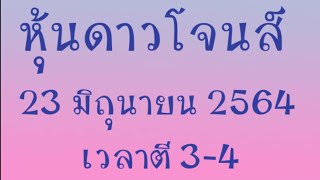 หุ้นดาวโจนส์

23 มิถุนายน 2564

เวลาตี 3-4